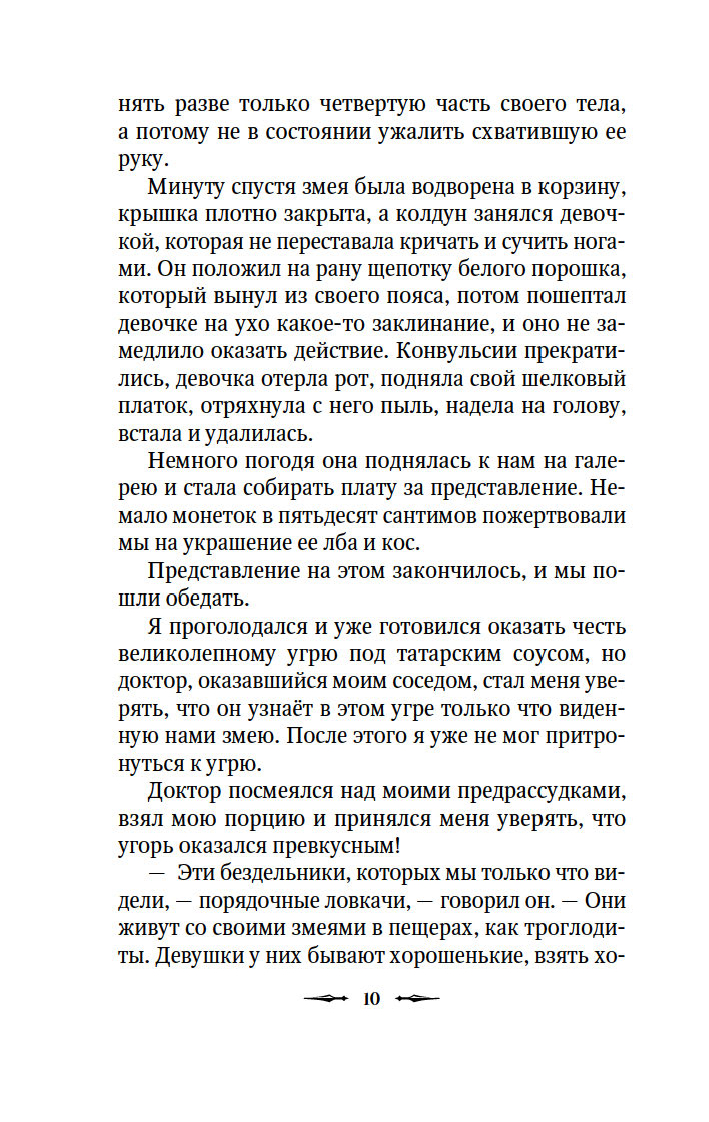 нять разве только четвертую часть своего тела, а потому не в состоянии ужалить схватившую ее руку.

Минуту спустя змея была водворена в корзину, крышка плотно закрыта, а колдун занялся девочкой, которая не переставала кричать и сучить ногами. Он положил на рану щепотку белого порошка, который вынул из своего пояса, потом пошептал девочке на ухо какое-то заклинание, и оно не замедлило оказать действие. Конвульсии прекратились, девочка отерла рот, подняла свой шелковый платок, отряхнула с него пыль, надела на голову, встала и удалилась.

Немного погодя она поднялась к нам на галерею и стала собирать плату за представление. Немало монеток в пятьдесят сантимов пожертвовали мы на украшение ее лба и кос.

Представление на этом закончилось, и мы пошли обедать.

Я проголодался и уже готовился оказать честь великолепному угрю под татарским соусом, но доктор, оказавшийся моим соседом, стал меня уверять, что он узнаёт в этом угре только что виденную нами змею. После этого я уже не мог притронуться к угрю.

Доктор посмеялся над моими предрассудками, взял мою порцию и принялся меня уверять, что угорь оказался превкусным!

— Эти бездельники, которых мы только что видели, — порядочные ловкачи, — говорил он. — Они живут со своими змеями в пещерах, как троглодиты. Девушки у них бывают хорошенькие, взять хо-

10